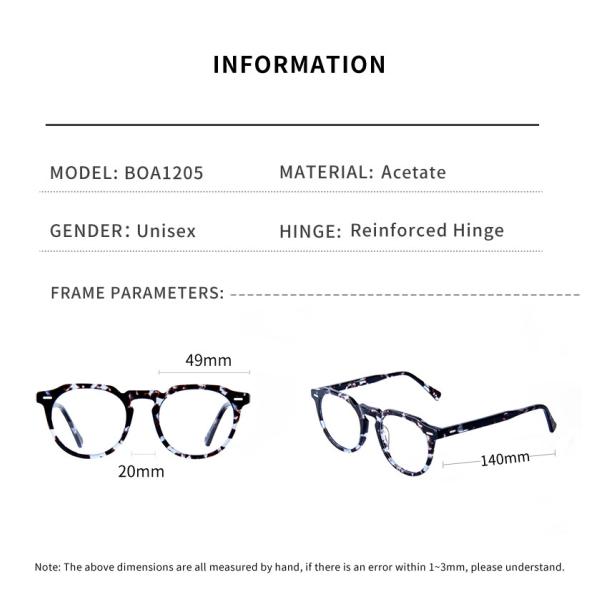 INFORMATION

MODEL: BOA1205

MATERIAL: Acetate

GENDER: Unisex

HINGE: Reinforced Hinge

FRAME PARAMETERS:

49mm

20mm

140mm

Note: The above dimensions are all measured by hand, if there is an error within 1~3mm, please understand.